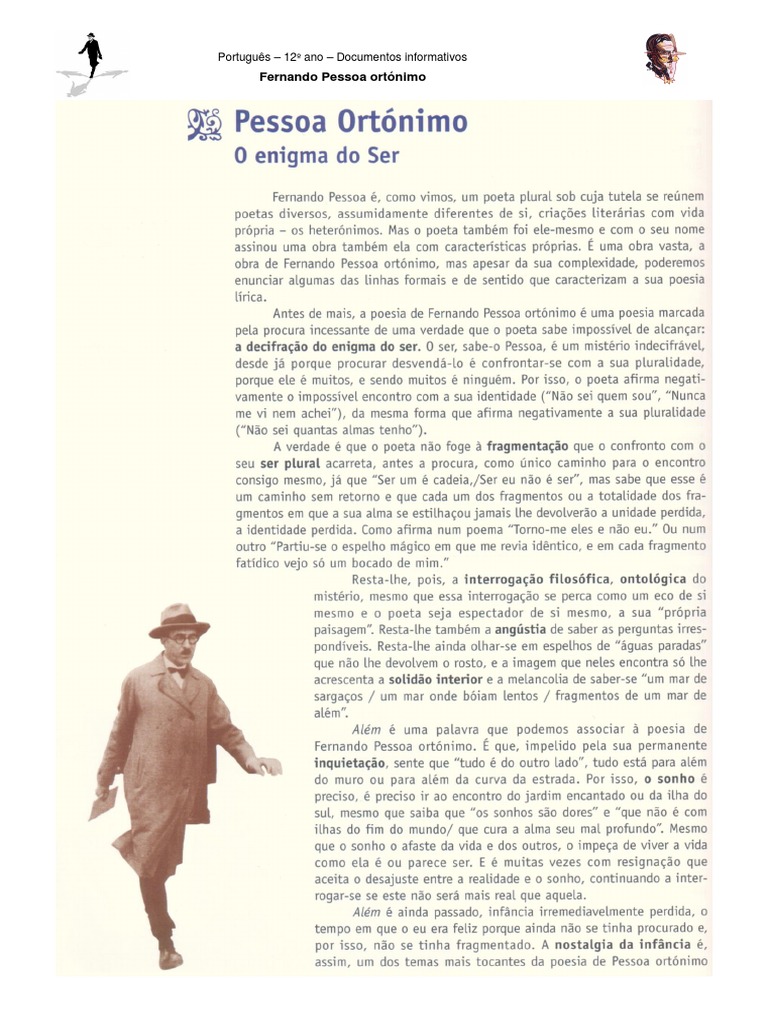 Português – 12º ano – Documentos informativos

Fernando Pessoa ortónimo

Pessoa Ortónimo
O enigma do Ser

Fernando Pessoa é, como vimos, um poeta plural sob cuja tutela se reúnem poetas diversos, assumidamente diferentes de si, criações literárias com vida própria – os heterónimos. Mas o poeta também foi ele-mesmo e com o seu nome assinou uma obra também ela com características próprias. É uma obra vasta, a obra de Fernando Pessoa ortónimo, mas apesar da sua complexidade, poderemos enunciar algumas das linhas formais e de sentido que caracterizam a sua poesia lírica.

Antes de mais, a poesia de Fernando Pessoa ortónimo é uma poesia marcada pela procura incessante de uma verdade que o poeta sabe impossível de alcançar: a decifração do enigma do ser. O ser, sabe-o Pessoa, é um mistério indecifrável, desde já porque procurar desvendá-lo é confrontar-se com a sua pluralidade, porque ele é muitos, e sendo muitos é ninguém. Por isso, o poeta afirma negativamente o impossível encontro com a sua identidade ("Não sei quem sou", "Nunca me vi nem achei"), da mesma forma que afirma negativamente a sua pluralidade ("Não sei quantas almas tenho").

A verdade é que o poeta não foge à fragmentação que o confronto com o seu ser plural acarreta, antes a procura, como único caminho para o encontro consigo mesmo, já que "Ser um é cadeia,/Ser eu não é ser", mas sabe que esse é um caminho sem retorno e que cada um dos fragmentos ou a totalidade dos fragmentos em que a sua alma se estilhaçou jamais lhe devolverão a unidade perdida, a identidade perdida. Como afirma num poema "Torno-me eles e não eu." Ou num outro "Partiu-se o espelho mágico em que me revia idêntico, e em cada fragmento fatídico vejo só um bocado de mim."

Resta-lhe, pois, a interrogação filosófica, ontológica do mistério, mesmo que essa interrogação se perca como um eco de si mesmo e o poeta seja espectador de si mesmo, a sua "própria paisagem". Resta-lhe também a angústia de saber as perguntas irrespondíveis. Resta-lhe ainda olhar-se em espelhos de "águas paradas" que não lhe devolvem o rosto, e a imagem que neles encontra só lhe acrescenta a solidão interior e a melancolia de saber-se "um mar de sargaços / um mar onde bóiam lentos / fragmentos de um mar de além".

Além é uma palavra que podemos associar à poesia de Fernando Pessoa ortónimo. É que, impelido pela sua permanente inquietação, sente que "tudo é do outro lado", tudo está para além do muro ou para além da curva da estrada. Por isso, o sonho é preciso, é preciso ir ao encontro do jardim encantado ou da ilha do sul, mesmo que saiba que "os sonhos são dores" e "que não é com ilhas do fim do mundo/ que cura a alma seu mal profundo". Mesmo que o sonho o afaste da vida e dos outros, o impeça de viver a vida como ela é ou parece ser. E é muitas vezes com resignação que aceita o desajuste entre a realidade e o sonho, continuando a interrogar-se se este não será mais real que aquela.

Além é ainda passado, infância irremediavelmente perdida, o tempo em que o eu era feliz porque ainda não se tinha procurado e, por isso, não se tinha fragmentado. A nostalgia da infância é, assim, um dos temas mais tocantes da poesia de Pessoa ortónimo